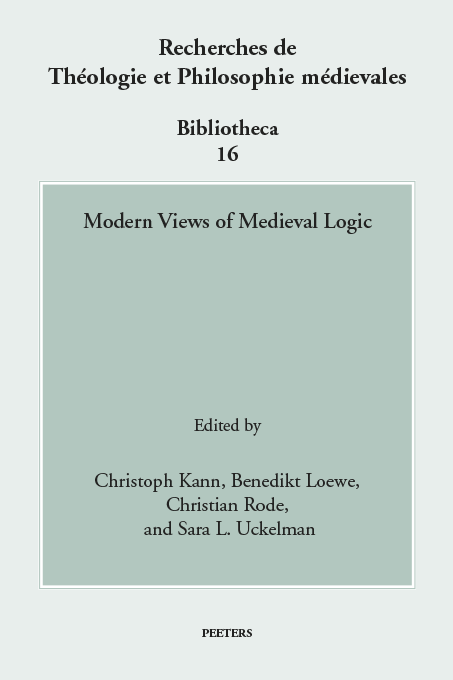 Recherches de
Théologie et Philosophie médievales

Bibliotheca
16

Modern Views of Medieval Logic

Edited by

Christoph Kann, Benedikt Loewe,
Christian Rode,
and Sara L. Uckelman

PEETERS